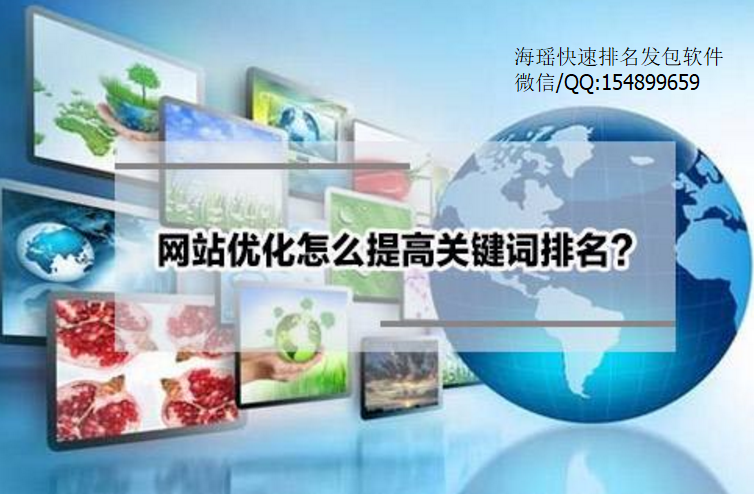 海瑶快速排名发包软件
微信/QQ:154899659

网站优化怎么提高关键词排名?